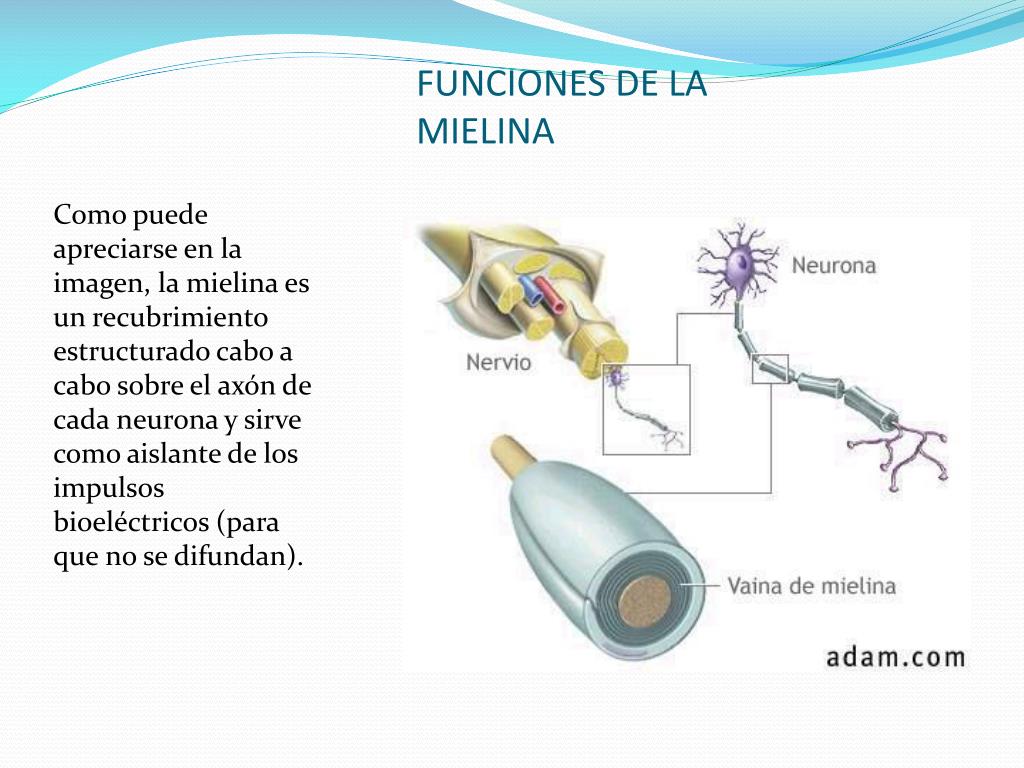 FUNCIONES DE LA MIELINA

Como puede apreciarse en la imagen, la mielina es un recubrimiento estructurado cabo a cabo sobre el axón de cada neurona y sirve como aislante de los impulsos bioeléctricos (para que no se difundan).

Neurona

Nervio

Vaina de mielina

adam.com